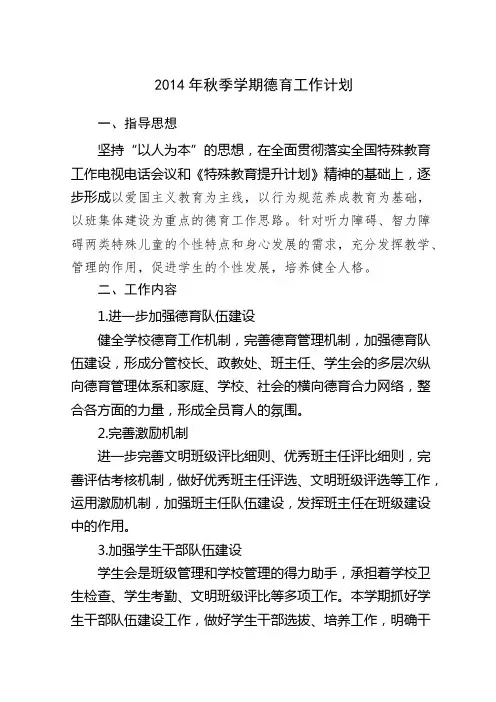 2014 年秋季学期德育工作计划

一、指导思想

坚持“以人为本”的思想，在全面贯彻落实全国特殊教育工作电视电话会议和《特殊教育提升计划》精神的基础上，逐步形成以爱国主义教育为主线，以行为规范养成教育为基础，以班集体建设为重点的德育工作思路。针对听力障碍、智力障碍两类特殊儿童的个性特点和身心发展的需求，充分发挥教学、管理的作用，促进学生的个性发展，培养健全人格。

二、工作内容

1.进一步加强德育队伍建设

健全学校德育工作机制，完善德育管理机制，加强德育队伍建设，形成分管校长、政教处、班主任、学生会的多层次纵向德育管理体系和家庭、学校、社会的横向德育合力网络，整合各方面的力量，形成全员育人的氛围。

2.完善激励机制

进一步完善文明班级评比细则、优秀班主任评比细则，完善评估考核机制，做好优秀班主任评选、文明班级评选等工作，运用激励机制，加强班主任队伍建设，发挥班主任在班级建设中的作用。

3.加强学生干部队伍建设

学生会是班级管理和学校管理的得力助手，承担着学校卫生检查、学生考勤、文明班级评比等多项工作。本学期抓好学生干部队伍建设工作，做好学生干部选拔、培养工作，明确干